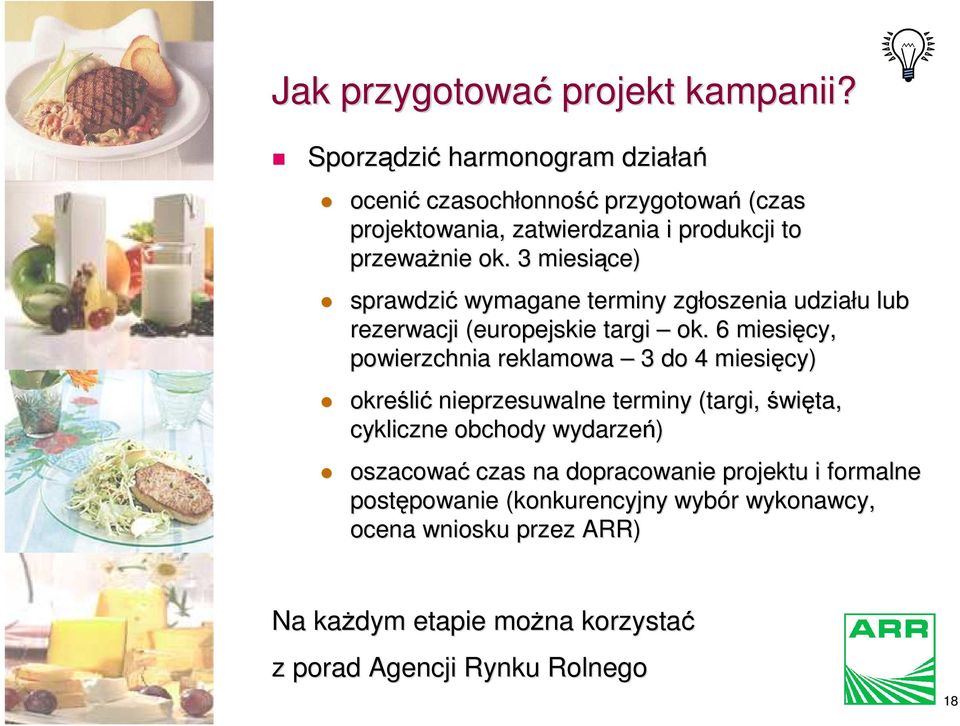 Jak przygotować projekt kampanii?

Sporządzić harmonogram działań

ocenić czasochłonność przygotowań (czas projektowania, zatwierdzania i produkcji to przeważnie ok. 3 miesiące)

sprawdzić wymagane terminy zgłoszenia udziału lub rezerwacji (europejskie targi – ok. 6 miesięcy, powierzchnia reklamowa – 3 do 4 miesięcy)

określić nieprzesuwalne terminy (targi, święta, cykliczne obchody wydarzeń)

oszacować czas na dopracowanie projektu i formalne postępowanie (konkurencyjny wybór wykonawcy, ocena wniosku przez ARR)

Na każdym etapie można korzystać z porad Agencji Rynku Rolnego

ARR

18